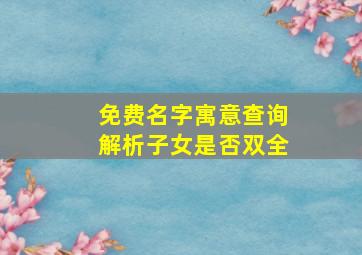 免费名字寓意查询
解析子女是否双全